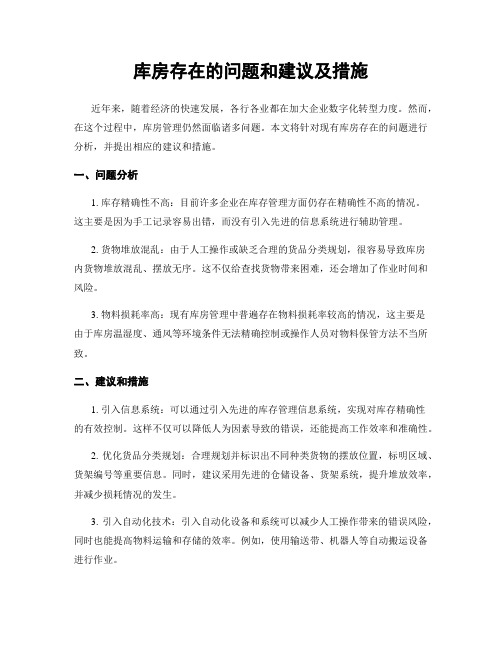 库房存在的问题和建议及措施

近年来，随着经济的快速发展，各行各业都在加大企业数字化转型力度。然而，在这个过程中，库房管理仍然面临诸多问题。本文将针对现有库房存在的问题进行分析，并提出相应的建议和措施。

一、问题分析

1. 库存精确性不高：目前许多企业在库存管理方面仍存在精确性不高的情况。这主要是因为手工记录容易出错，而没有引入先进的信息系统进行辅助管理。

2. 货物堆放混乱：由于人工操作或缺乏合理的货品分类规划，很容易导致库房内货物堆放混乱、摆放无序。这不仅给查找货物带来困难，还会增加了作业时间和风险。

3. 物料损耗率高：现有库房管理中普遍存在物料损耗率较高的情况，这主要是由于库房温湿度、通风等环境条件无法精确控制或操作人员对物料保管方法不当所致。

二、建议和措施

1. 引入信息系统：可以通过引入先进的库存管理信息系统，实现对库存精确性的有效控制。这样不仅可以降低人为因素导致的错误，还能提高工作效率和准确性。

2. 优化货品分类规划：合理规划并标识出不同种类货物的摆放位置，标明区域、货架编号等重要信息。同时，建议采用先进的仓储设备、货架系统，提升堆放效率，并减少损耗情况的发生。

3. 引入自动化技术：引入自动化设备和系统可以减少人工操作带来的错误风险，同时也能提高物料运输和存储的效率。例如，使用输送带、机器人等自动搬运设备进行作业。